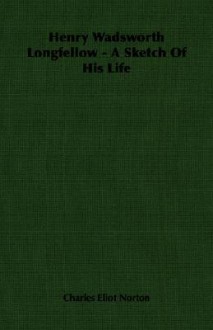 Henry Wadsworth Longfellow - A Sketch Of His Life

Charles Eliot Norton